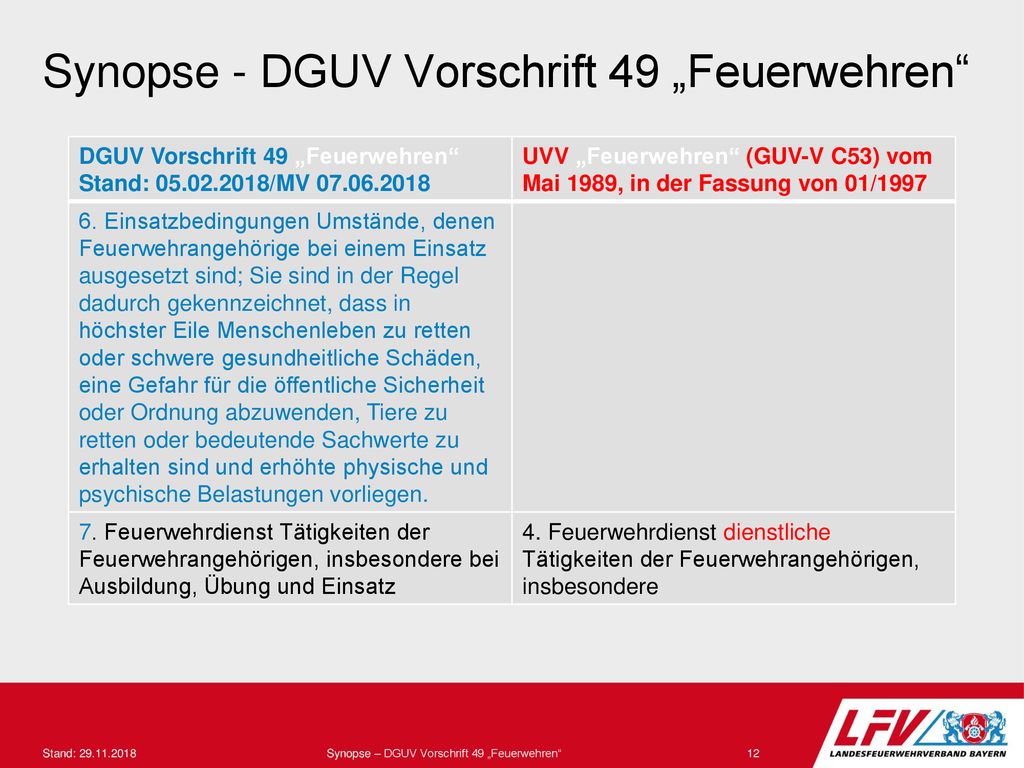 Synopse - DGUV Vorschrift 49 „Feuerwehren“

| DGUV Vorschrift 49 „Feuerwehren“ Stand: 05.02.2018/MV 07.06.2018 | UVV „Feuerwehren“ (GUV-V C53) vom Mai 1989, in der Fassung von 01/1997 |
|---|---|
| 6. Einsatzbedingungen Umstände, denen Feuerwehrangehörige bei einem Einsatz ausgesetzt sind; Sie sind in der Regel dadurch gekennzeichnet, dass in höchster Eile Menschenleben zu retten oder schwere gesundheitliche Schäden, eine Gefahr für die öffentliche Sicherheit oder Ordnung abzuwenden, Tiere zu retten oder bedeutende Sachwerte zu erhalten sind und erhöhte physische und psychische Belastungen vorliegen. | |
| 7. Feuerwehrdienst Tätigkeiten der Feuerwehrangehörigen, insbesondere bei Ausbildung, Übung und Einsatz | 4. Feuerwehrdienst dienstliche Tätigkeiten der Feuerwehrangehörigen, insbesondere |

Stand: 29.11.2018

Synopse – DGUV Vorschrift 49 „Feuerwehren“

12

LFV

LANDESFEUERWEHRVERBAND BAYERN